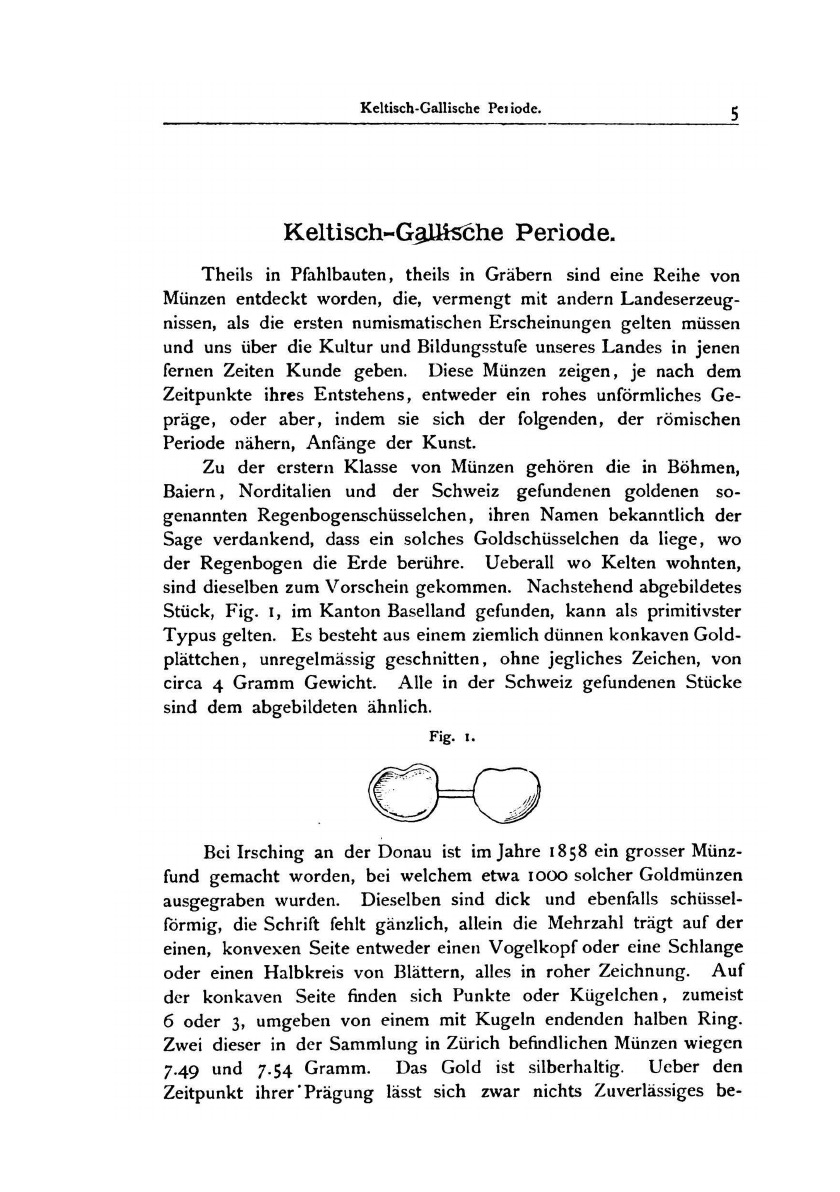 Keltisch-Gallische Periode. 5

Keltisch-Gallische Periode.

Theils in Pfahlbauten, theils in Gräbern sind eine Reihe von Münzen entdeckt worden, die, vermengt mit andern Landeserzeugnissen, als die ersten numismatischen Erscheinungen gelten müssen und uns über die Kultur und Bildungsstufe unseres Landes in jenen fernen Zeiten Kunde geben. Diese Münzen zeigen, je nach dem Zeitpunkte ihres Entstehens, entweder ein rohes unförmliches Gepräge, oder aber, indem sie sich der folgenden, der römischen Periode nähern, Anfänge der Kunst.

Zu der erstern Klasse von Münzen gehören die in Böhmen, Baiern, Norditalien und der Schweiz gefundenen goldenen sogenannten Regenbogenschüsselchen, ihren Namen bekanntlich der Sage verdankend, dass ein solches Goldschüsselchen da liege, wo der Regenbogen die Erde berühre. Ueberall wo Kelten wohnten, sind dieselben zum Vorschein gekommen. Nachstehend abgebildetes Stück, Fig. 1, im Kanton Baselland gefunden, kann als primitivster Typus gelten. Es besteht aus einem ziemlich dünnen konkaven Goldplättchen, unregelmässig geschnitten, ohne jegliches Zeichen, von circa 4 Gramm Gewicht. Alle in der Schweiz gefundenen Stücke sind dem abgebildeten ähnlich.

Fig. 1.

Bei Irsching an der Donau ist im Jahre 1858 ein grosser Münzfund gemacht worden, bei welchem etwa 1000 solcher Goldmünzen ausgegraben wurden. Dieselben sind dick und ebenfalls schüsselförmig, die Schrift fehlt gänzlich, allein die Mehrzahl trägt auf der einen, konvexen Seite entweder einen Vogelkopf oder eine Schlange oder einen Halbkreis von Blättern, alles in roher Zeichnung. Auf der konkaven Seite finden sich Punkte oder Kügelchen, zumeist 6 oder 3, umgeben von einem mit Kugeln endenden halben Ring. Zwei dieser in der Sammlung in Zürich befindlichen Münzen wiegen 7.49 und 7.54 Gramm. Das Gold ist silberhaltig. Ueber den Zeitpunkt ihrer Prägung lässt sich zwar nichts Zuverlässiges be-